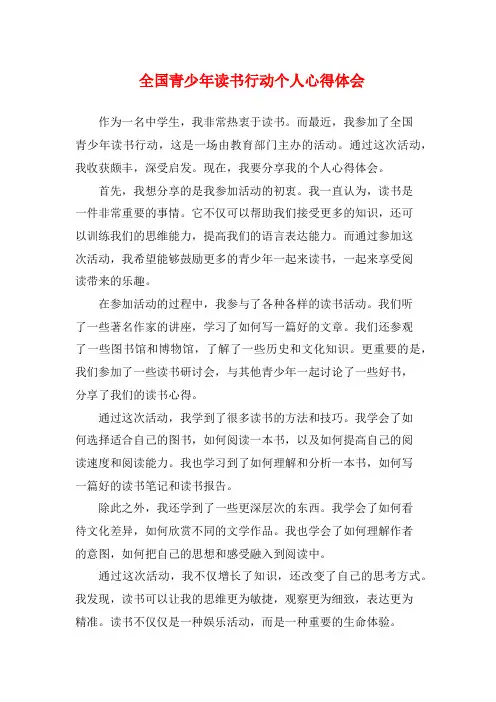 全国青少年读书行动个人心得体会

作为一名中学生，我非常热衷于读书。而最近，我参加了全国青少年读书行动，这是一场由教育部门主办的活动。通过这次活动，我收获颇丰，深受启发。现在，我要分享我的个人心得体会。

首先，我想分享的是我参加活动的初衷。我一直认为，读书是一件非常重要的事情。它不仅可以帮助我们接受更多的知识，还可以训练我们的思维能力，提高我们的语言表达能力。而通过参加这次活动，我希望能够鼓励更多的青少年一起来读书，一起来享受阅读带来的乐趣。

在参加活动的过程中，我参与了各种各样的读书活动。我们听了一些著名作家的讲座，学习了如何写一篇好的文章。我们还参观了一些图书馆和博物馆，了解了一些历史和文化知识。更重要的是，我们参加了一些读书研讨会，与其他青少年一起讨论了一些好书，分享了我们的读书心得。

通过这次活动，我学到了很多读书的方法和技巧。我学会了如何选择适合自己的图书，如何阅读一本书，以及如何提高自己的阅读速度和阅读能力。我也学习到了如何理解和分析一本书，如何写一篇好的读书笔记和读书报告。

除此之外，我还学到了一些更深层次的东西。我学会了如何看待文化差异，如何欣赏不同的文学作品。我也学会了如何理解作者的意图，如何把自己的思想和感受融入到阅读中。

通过这次活动，我不仅增长了知识，还改变了自己的思考方式。我发现，读书可以让我的思维更为敏捷，观察更为细致，表达更为精准。读书不仅仅是一种娱乐活动，而是一种重要的生命体验。